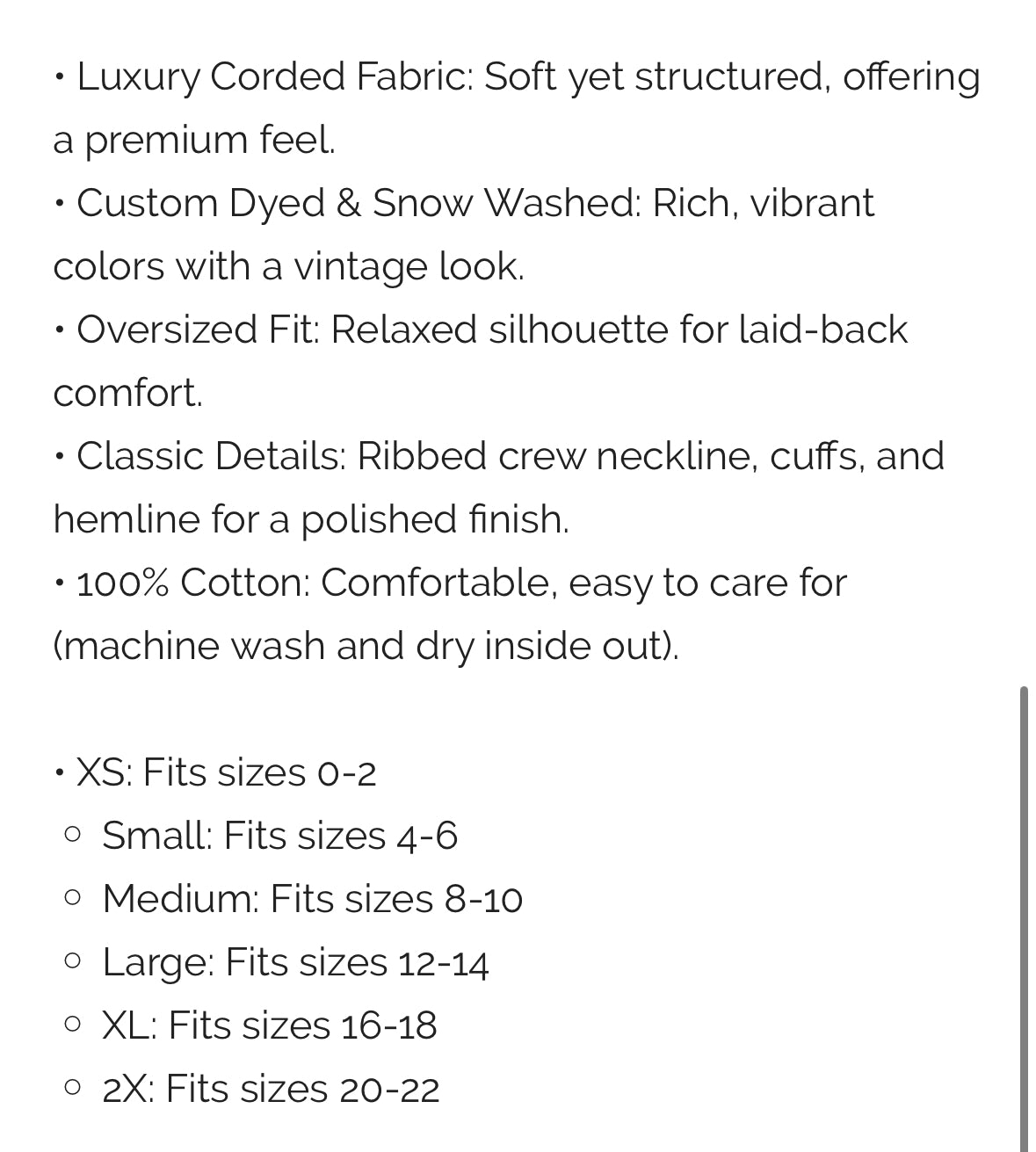 • Luxury Corded Fabric: Soft yet structured, offering a premium feel.
• Custom Dyed & Snow Washed: Rich, vibrant colors with a vintage look.
• Oversized Fit: Relaxed silhouette for laid-back comfort.
• Classic Details: Ribbed crew neckline, cuffs, and hemline for a polished finish.
• 100% Cotton: Comfortable, easy to care for (machine wash and dry inside out).

• XS: Fits sizes 0-2
○ Small: Fits sizes 4-6
○ Medium: Fits sizes 8-10
○ Large: Fits sizes 12-14
○ XL: Fits sizes 16-18
○ 2X: Fits sizes 20-22